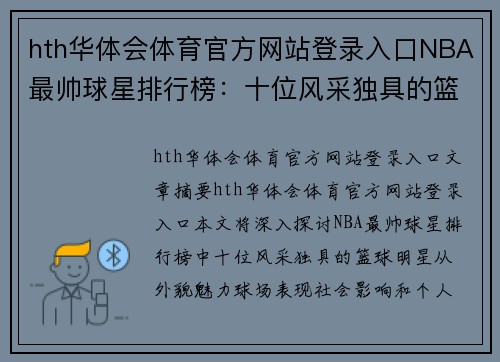 hth华体会体育官方网站登录入口NBA最帅球星排行榜：十位风采独具的篮

hth华体会体育官方网站登录入口文章摘要hth华体会体育官方网站登录入口本文将深入探讨NBA最帅球星排行榜中十位风采独具的篮球明星从外貌魅力球场表现社会影响和个人